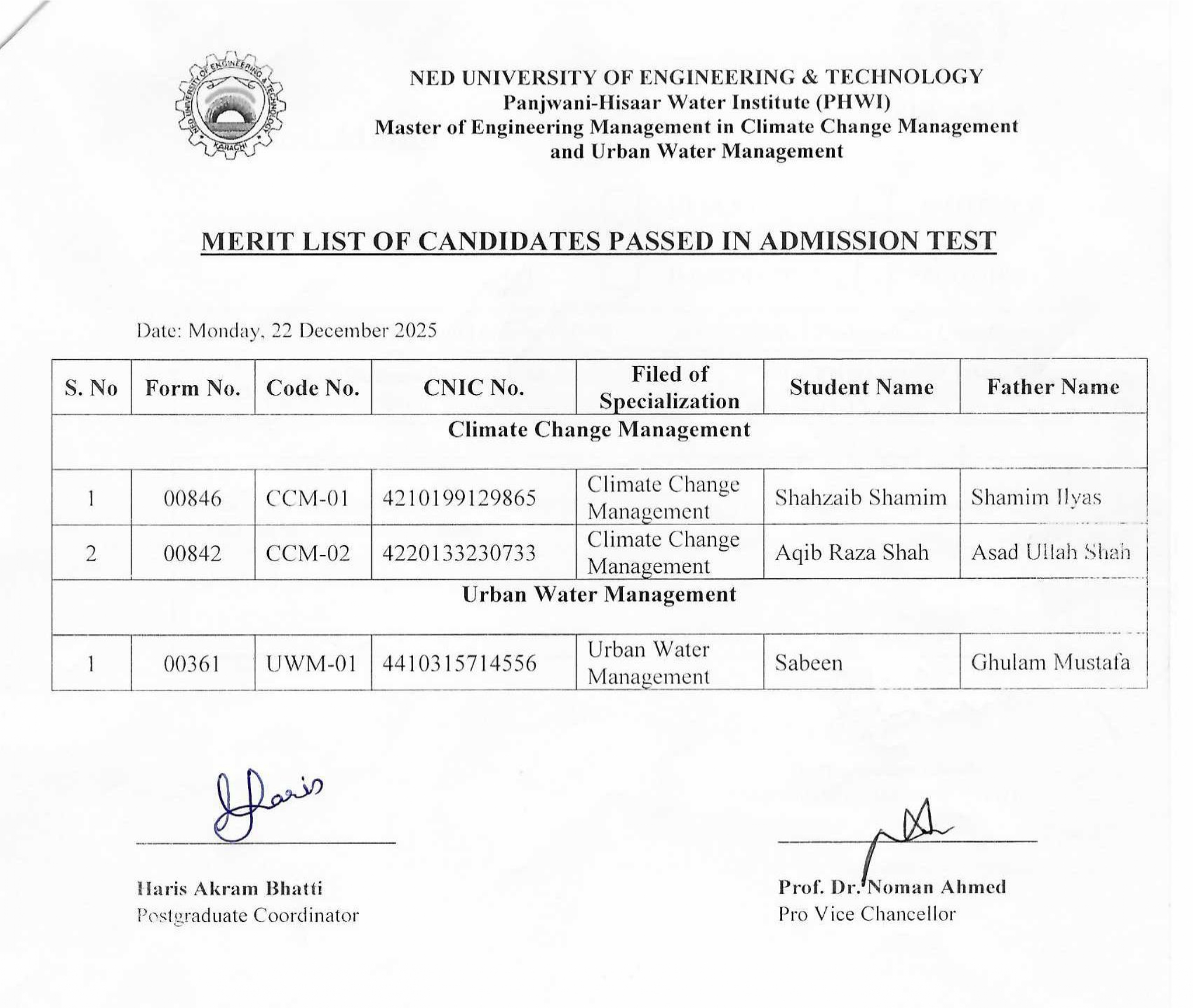 NED UNIVERSITY OF ENGINEERING & TECHNOLOGY KARACHI

NED UNIVERSITY OF ENGINEERING & TECHNOLOGY
Panjwani-Hisaar Water Institute (PHWI)
Master of Engineering Management in Climate Change Management and Urban Water Management

MERIT LIST OF CANDIDATES PASSED IN ADMISSION TEST

Date: Monday, 22 December 2025

| S. No | Form No. | Code No. | CNIC No. | Filed of Specialization | Student Name | Father Name |
|---|---|---|---|---|---|---|
| Climate Change Management | | | | | | |
| 1 | 00846 | CCM-01 | 4210199129865 | Climate Change Management | Shahzaib Shamim | Shamim Ilyas |
| 2 | 00842 | CCM-02 | 4220133230733 | Climate Change Management | Aqib Raza Shah | Asad Ullah Shah |
| Urban Water Management | | | | | | |
| 1 | 00361 | UWM-01 | 4410315714556 | Urban Water Management | Sabeen | Ghulam Mustafa |

Haris

Haris Akram Bhatti
Postgraduate Coordinator

Prof. Dr. Noman Ahmed
Pro Vice Chancellor